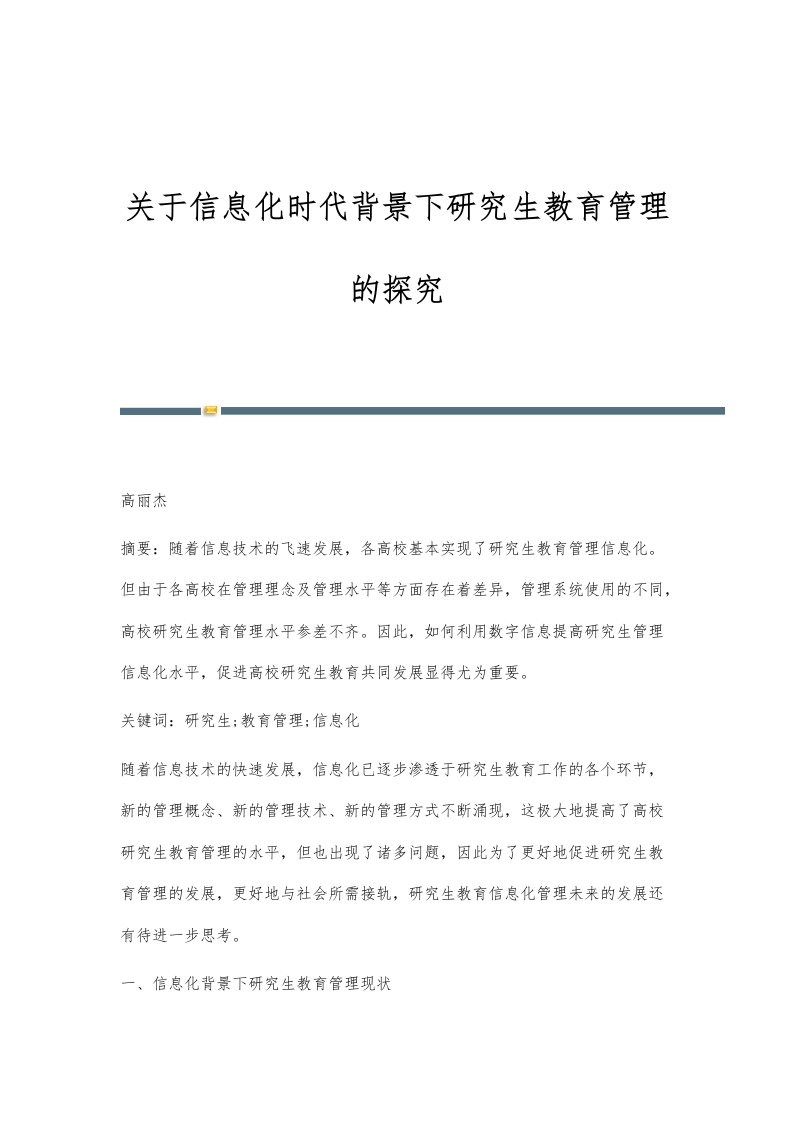 关于信息化时代背景下研究生教育管理的探究

高丽杰

摘要：随着信息技术的飞速发展，各高校基本实现了研究生教育管理信息化。但由于各高校在管理理念及管理水平等方面存在着差异，管理系统使用的不同，高校研究生教育管理水平参差不齐。因此，如何利用数字信息提高研究生管理信息化水平，促进高校研究生教育共同发展显得尤为重要。

关键词：研究生;教育管理;信息化

随着信息技术的快速发展，信息化已逐步渗透于研究生教育工作的各个环节，新的管理概念、新的管理技术、新的管理方式不断涌现，这极大地提高了高校研究生教育管理的水平，但也出现了诸多问题，因此为了更好地促进研究生教育管理的发展，更好地与社会所需接轨，研究生教育信息化管理未来的发展还有待进一步思考。

一、信息化背景下研究生教育管理现状